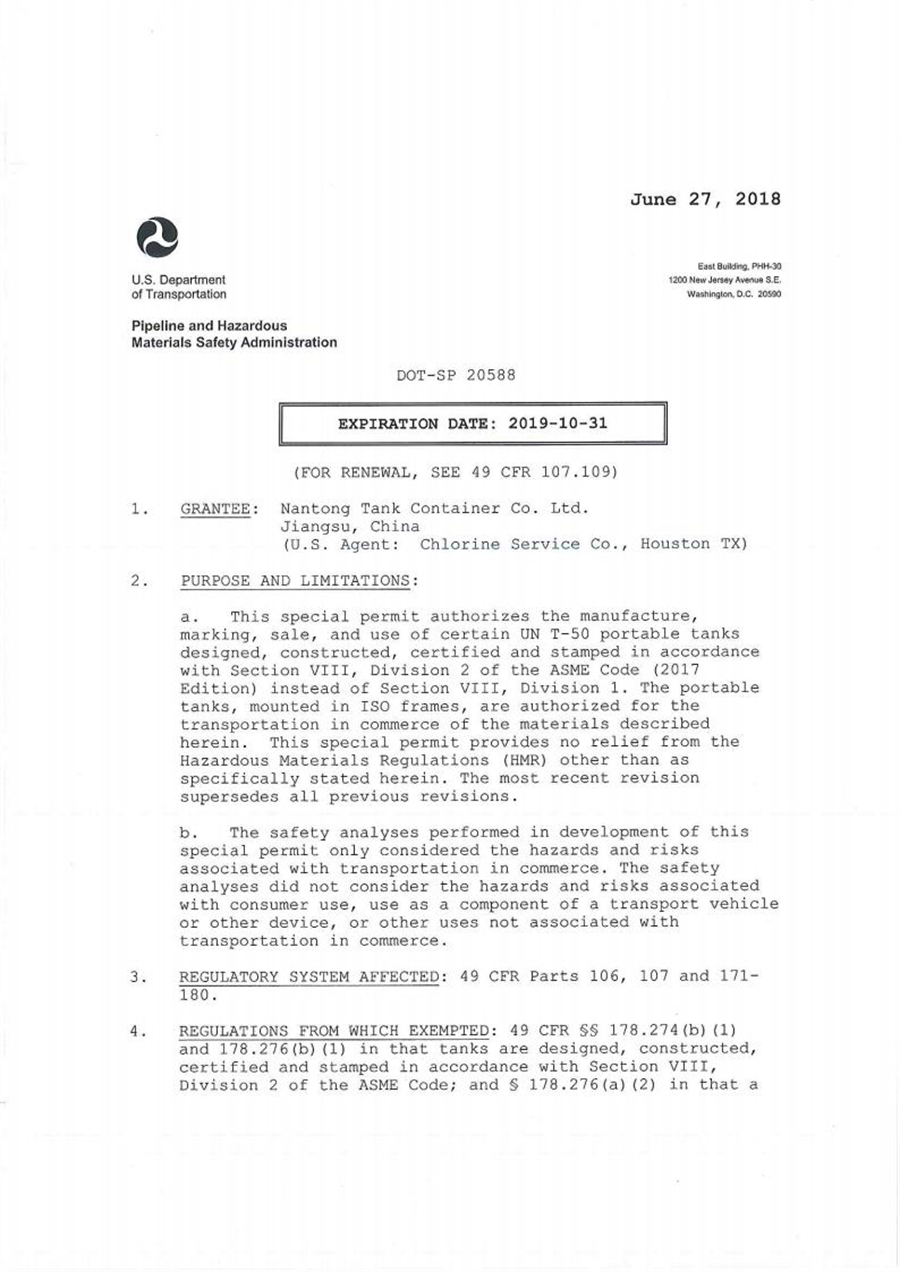 June 27, 2018

U.S. Department of Transportation

East Building, PHH-30
1200 New Jersey Avenue S.E.
Washington, D.C. 20590

Pipeline and Hazardous Materials Safety Administration

DOT-SP 20588

EXPIRATION DATE: 2019-10-31

(FOR RENEWAL, SEE 49 CFR 107.109)

1. GRANTEE: Nantong Tank Container Co. Ltd.
Jiangsu, China
(U.S. Agent: Chlorine Service Co., Houston TX)

2. PURPOSE AND LIMITATIONS:

a. This special permit authorizes the manufacture, marking, sale, and use of certain UN T-50 portable tanks designed, constructed, certified and stamped in accordance with Section VIII, Division 2 of the ASME Code (2017 Edition) instead of Section VIII, Division 1. The portable tanks, mounted in ISO frames, are authorized for the transportation in commerce of the materials described herein. This special permit provides no relief from the Hazardous Materials Regulations (HMR) other than as specifically stated herein. The most recent revision supersedes all previous revisions.

b. The safety analyses performed in development of this special permit only considered the hazards and risks associated with transportation in commerce. The safety analyses did not consider the hazards and risks associated with consumer use, use as a component of a transport vehicle or other device, or other uses not associated with transportation in commerce.

3. REGULATORY SYSTEM AFFECTED: 49 CFR Parts 106, 107 and 171-180.

4. REGULATIONS FROM WHICH EXEMPTED: 49 CFR §§ 178.274(b)(1) and 178.276(b)(1) in that tanks are designed, constructed, certified and stamped in accordance with Section VIII, Division 2 of the ASME Code; and § 178.276(a)(2) in that a